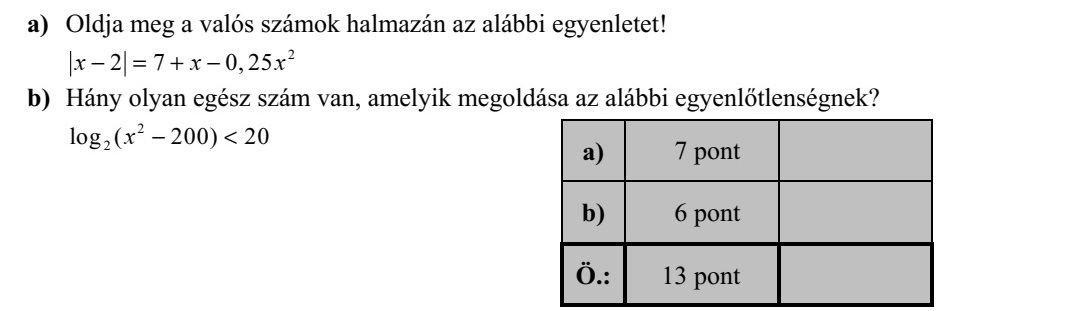 **a)** Oldja meg a valós számok halmazán az alábbi egyenletet!

$|x-2| = 7 + x - 0,25x^2$

**b)** Hány olyan egész szám van, amelyik megoldása az alábbi egyenlőtlenségnek?

$\log_2(x^2 - 200) < 20$

| a) | 7 pont | |
|---|---|---|
| b) | 6 pont | |
| Ö.: | 13 pont | |